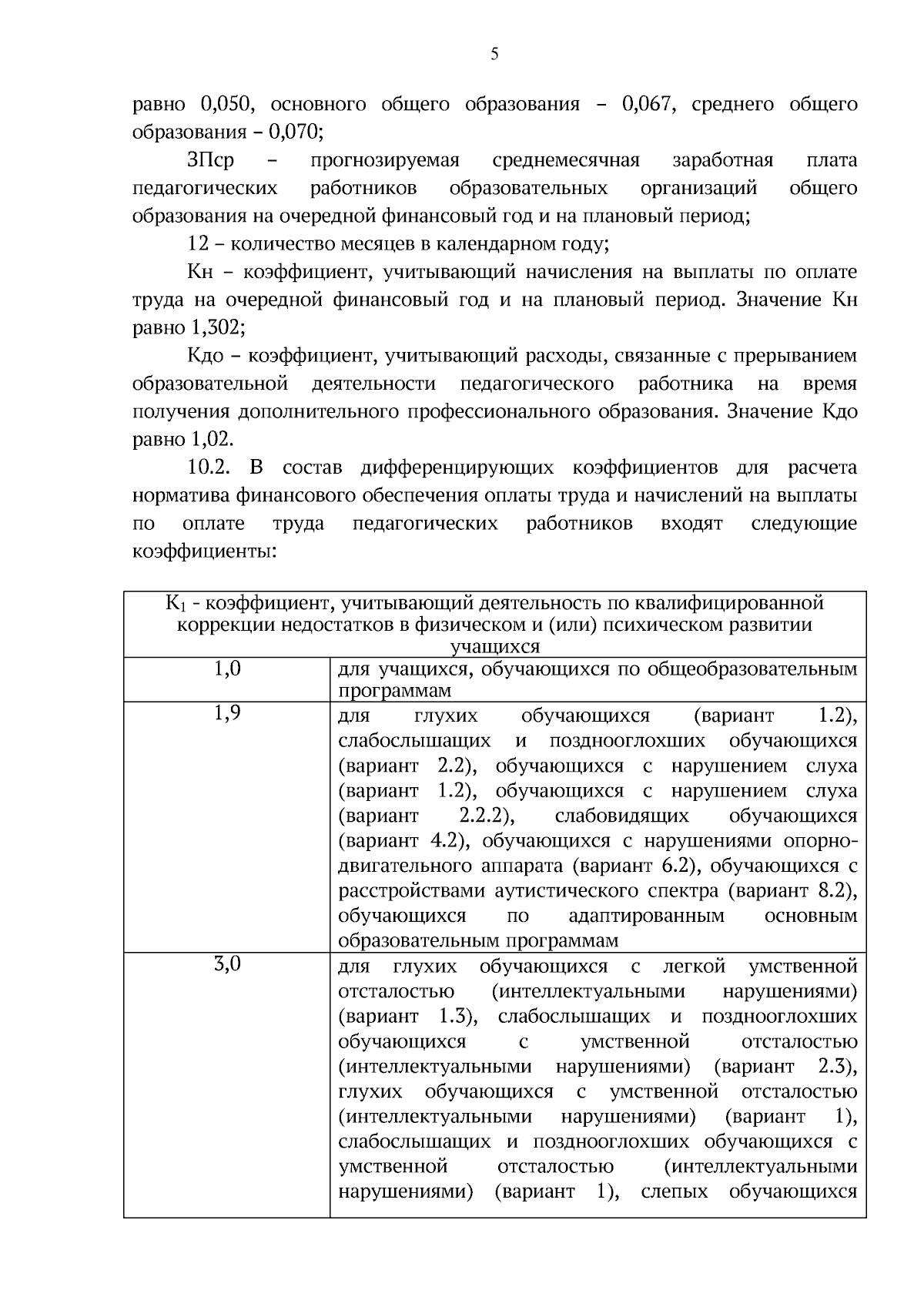 5

равно 0,050, основного общего образования – 0,067, среднего общего образования – 0,070;

ЗПср – прогнозируемая среднемесячная заработная плата педагогических работников образовательных организаций общего образования на очередной финансовый год и на плановый период;

12 – количество месяцев в календарном году;

Кн – коэффициент, учитывающий начисления на выплаты по оплате труда на очередной финансовый год и на плановый период. Значение Кн равно 1,302;

Кдо – коэффициент, учитывающий расходы, связанные с прерыванием образовательной деятельности педагогического работника на время получения дополнительного профессионального образования. Значение Кдо равно 1,02.

10.2. В состав дифференцирующих коэффициентов для расчета норматива финансового обеспечения оплаты труда и начислений на выплаты по оплате труда педагогических работников входят следующие коэффициенты:

| $К_1$ - коэффициент, учитывающий деятельность по квалифицированной коррекции недостатков в физическом и (или) психическом развитии учащихся | |
|---|---|
| 1,0 | для учащихся, обучающихся по общеобразовательным программам |
| 1,9 | для глухих обучающихся (вариант 1.2), слабослышащих и позднооглохших обучающихся (вариант 2.2), обучающихся с нарушением слуха (вариант 1.2), обучающихся с нарушением слуха (вариант 2.2.2), слабовидящих обучающихся (вариант 4.2), обучающихся с нарушениями опорно-двигательного аппарата (вариант 6.2), обучающихся с расстройствами аутистического спектра (вариант 8.2), обучающихся по адаптированным основным образовательным программам |
| 3,0 | для глухих обучающихся с легкой умственной отсталостью (интеллектуальными нарушениями) (вариант 1.3), слабослышащих и позднооглохших обучающихся с умственной отсталостью (интеллектуальными нарушениями) (вариант 2.3), глухих обучающихся с умственной отсталостью (интеллектуальными нарушениями) (вариант 1), слабослышащих и позднооглохших обучающихся с умственной отсталостью (интеллектуальными нарушениями) (вариант 1), слепых обучающихся |